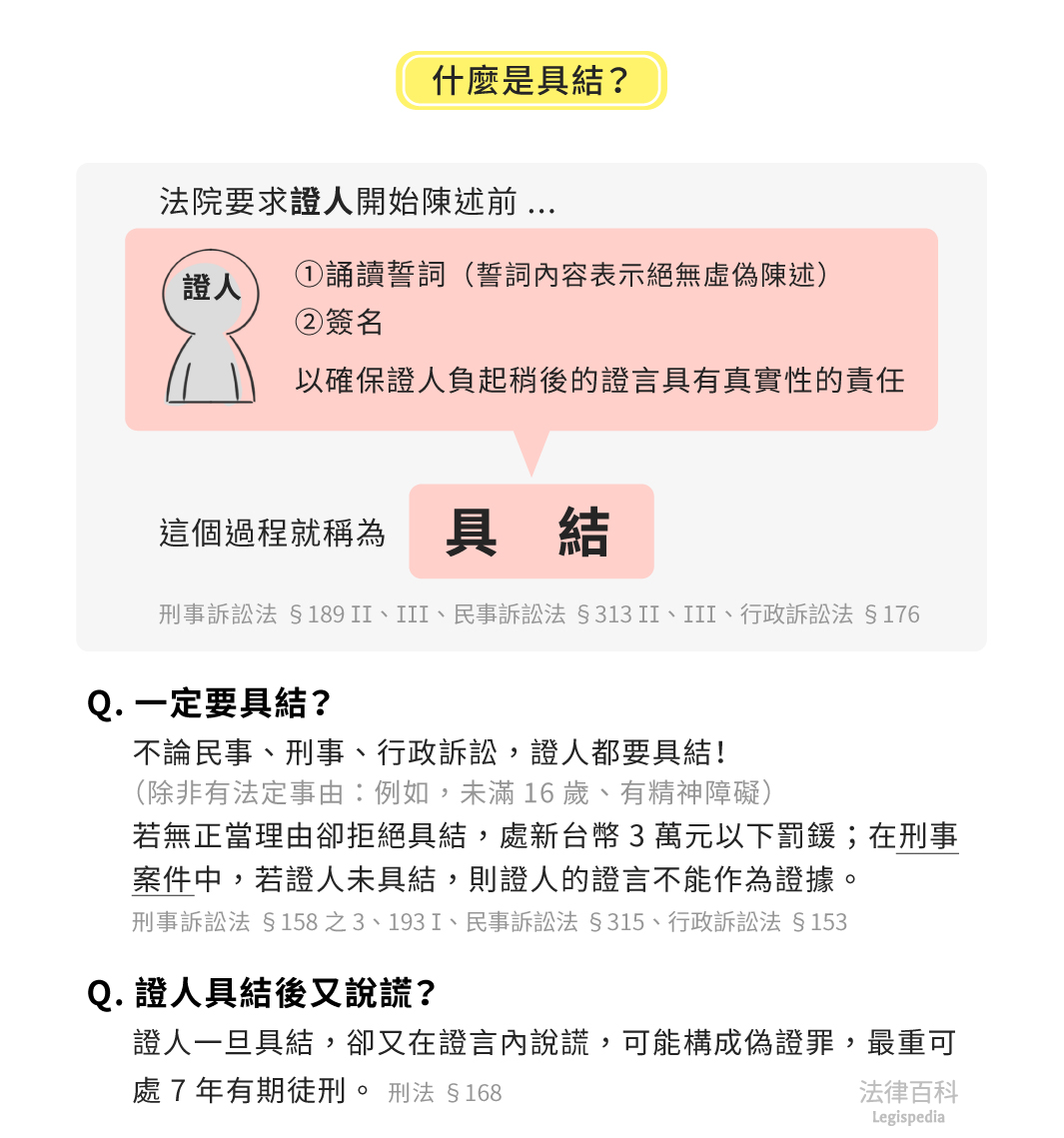 什麼是具結？

法院要求證人開始陳述前 ...

證人

①誦讀誓詞（誓詞內容表示絕無虛偽陳述）
②簽名
以確保證人負起稍後的證言具有真實性的責任

這個過程就稱為 具 結

刑事訴訟法 §189 II、III、民事訴訟法 §313 II、III、行政訴訟法 §176

Q. 一定要具結？

不論民事、刑事、行政訴訟，證人都要具結！
（除非有法定事由：例如，未滿 16 歲、有精神障礙）
若無正當理由卻拒絕具結，處新台幣 3 萬元以下罰鍰；在刑事案件中，若證人未具結，則證人的證言不能作為證據。
刑事訴訟法 §158 之 3、193 I、民事訴訟法 §315、行政訴訟法 §153

Q. 證人具結後又說謊？

證人一旦具結，卻又在證言內說謊，可能構成偽證罪，最重可處 7 年有期徒刑。 刑法 §168

法律百科
Legispedia